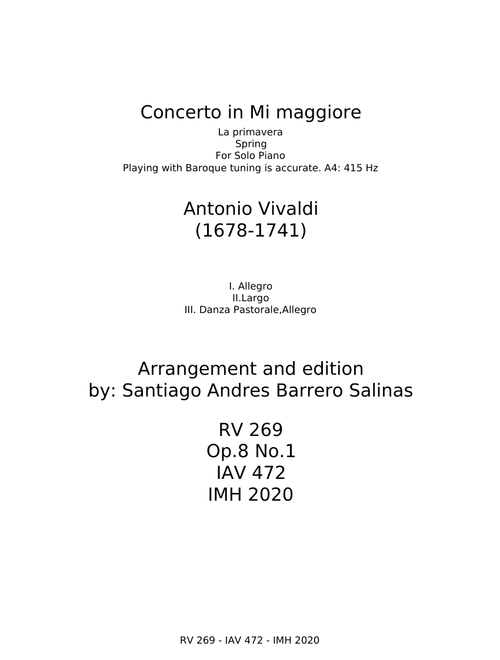 Concerto in Mi maggiore
La primavera
Spring
For Solo Piano
Playing with Baroque tuning is accurate. A4: 415 Hz

Antonio Vivaldi
(1678-1741)

I. Allegro
II.Largo
III. Danza Pastorale,Allegro

Arrangement and edition
by: Santiago Andres Barrero Salinas

RV 269
Op.8 No.1
IAV 472
IMH 2020

RV 269 - IAV 472 - IMH 2020